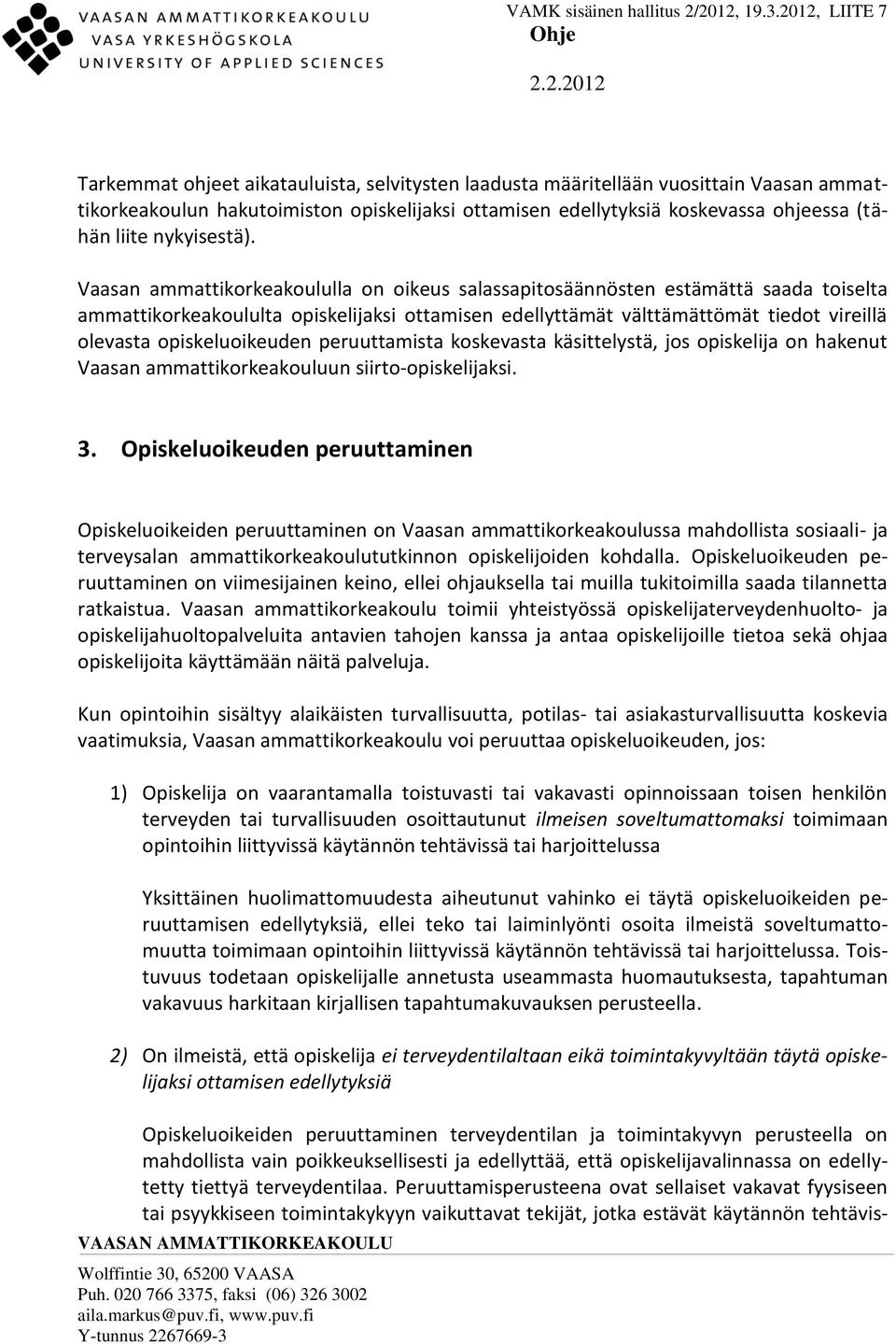 VAASAN AMMATTIKORKEAKOULU
VASA YRKESHÖGSKOLA
UNIVERSITY OF APPLIED SCIENCES

VAMK sisäinen hallitus 2/2012, 19.3.2012, LIITE 7
Ohje

2.2.2012

Tarkemmat ohjeet aikatauluista, selvitysten laadusta määritellään vuosittain Vaasan ammattikorkeakoulun hakutoimiston opiskelijaksi ottamisen edellytyksiä koskevassa ohjeessa (tähän liite nykyisestä).

Vaasan ammattikorkeakoululla on oikeus salassapitosäännösten estämättä saada toiselta ammattikorkeakoululta opiskelijaksi ottamisen edellyttämät välttämättömät tiedot vireillä olevasta opiskeluoikeuden peruuttamista koskevasta käsittelystä, jos opiskelija on hakenut Vaasan ammattikorkeakouluun siirto-opiskelijaksi.

3. Opiskeluoikeuden peruuttaminen

Opiskeluoikeiden peruuttaminen on Vaasan ammattikorkeakoulussa mahdollista sosiaali- ja terveysalan ammattikorkeakoulututkinnon opiskelijoiden kohdalla. Opiskeluoikeuden peruuttaminen on viimesijainen keino, ellei ohjauksella tai muilla tukitoimilla saada tilannetta ratkaistua. Vaasan ammattikorkeakoulu toimii yhteistyössä opiskelijaterveydenhuolto- ja opiskelijahuoltopalveluita antavien tahojen kanssa ja antaa opiskelijoille tietoa sekä ohjaa opiskelijoita käyttämään näitä palveluja.

Kun opintoihin sisältyy alaikäisten turvallisuutta, potilas- tai asiakasturvallisuutta koskevia vaatimuksia, Vaasan ammattikorkeakoulu voi peruuttaa opiskeluoikeuden, jos:

1) Opiskelija on vaarantamalla toistuvasti tai vakavasti opinnoissaan toisen henkilön terveyden tai turvallisuuden osoittautunut ilmeisen soveltumattomaksi toimimaan opintoihin liittyvissä käytännön tehtävissä tai harjoittelussa

Yksittäinen huolimattomuudesta aiheutunut vahinko ei täytä opiskeluoikeiden peruuttamisen edellytyksiä, ellei teko tai laiminlyönti osoita ilmeistä soveltumattomuutta toimimaan opintoihin liittyvissä käytännön tehtävissä tai harjoittelussa. Toistuvuus todetaan opiskelijalle annetusta useammasta huomautuksesta, tapahtuman vakavuus harkitaan kirjallisen tapahtumakuvauksen perusteella.

2) On ilmeistä, että opiskelija ei terveydentilaltaan eikä toimintakyvyltään täytä opiskelijaksi ottamisen edellytyksiä

Opiskeluoikeiden peruuttaminen terveydentilan ja toimintakyvyn perusteella on mahdollista vain poikkeuksellisesti ja edellyttää, että opiskelijavalinnassa on edellytetty tiettyä terveydentilaa. Peruuttamisperusteena ovat sellaiset vakavat fyysiseen tai psyykkiseen toimintakykyyn vaikuttavat tekijät, jotka estävät käytännön tehtävis-

VAASAN AMMATTIKORKEAKOULU

Wolffintie 30, 65200 VAASA
Puh. 020 766 3375, faksi (06) 326 3002
aila.markus@puv.fi, www.puv.fi
Y-tunnus 2267669-3